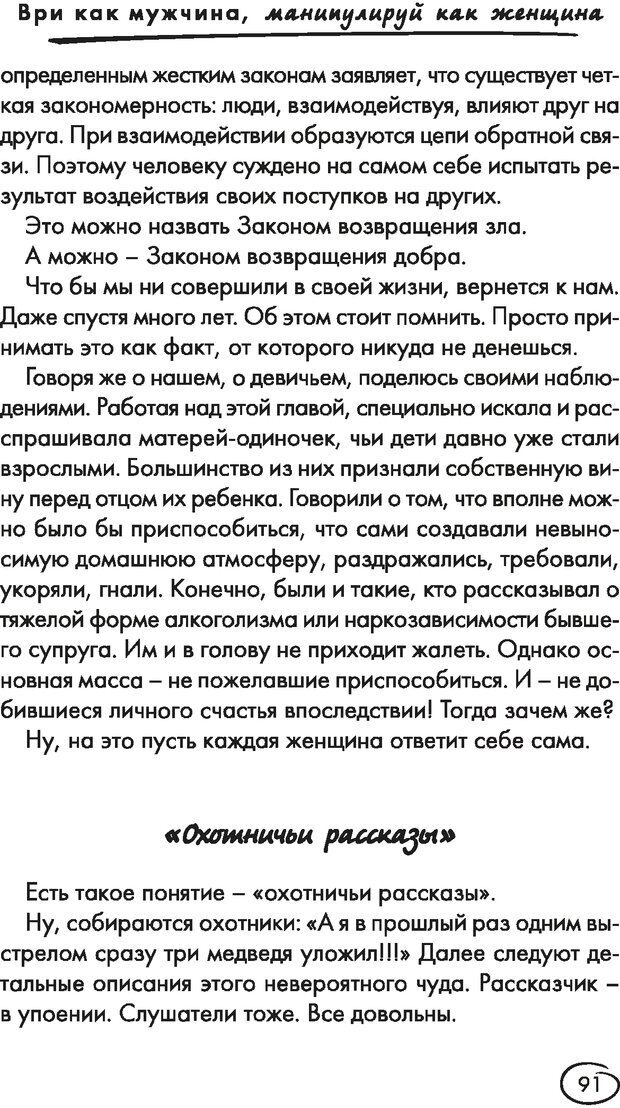 Ври как мужчина, манипулируй как женщина

определенным жестким законам заявляет, что существует четкая закономерность: люди, взаимодействуя, влияют друг на друга. При взаимодействии образуются цепи обратной связи. Поэтому человеку суждено на самом себе испытать результат воздействия своих поступков на других.

Это можно назвать Законом возвращения зла.

А можно – Законом возвращения добра.

Что бы мы ни совершили в своей жизни, вернется к нам. Даже спустя много лет. Об этом стоит помнить. Просто принимать это как факт, от которого никуда не денешься.

Говоря же о нашем, о девичьем, поделюсь своими наблюдениями. Работая над этой главой, специально искала и расспрашивала матерей-одиночек, чьи дети давно уже стали взрослыми. Большинство из них признали собственную вину перед отцом их ребенка. Говорили о том, что вполне можно было бы приспособиться, что сами создавали невыносимую домашнюю атмосферу, раздражались, требовали, укоряли, гнали. Конечно, были и такие, кто рассказывал о тяжелой форме алкоголизма или наркозависимости бывшего супруга. Им и в голову не приходит жалеть. Однако основная масса – не пожелавшие приспособиться. И – не добившиеся личного счастья впоследствии! Тогда зачем же?

Ну, на это пусть каждая женщина ответит себе сама.

«Охотничьи рассказы»

Есть такое понятие – «охотничьи рассказы».

Ну, собираются охотники: «А я в прошлый раз одним выстрелом сразу три медведя уложил!!!» Далее следуют детальные описания этого невероятного чуда. Рассказчик – в упоении. Слушатели тоже. Все довольны.

91